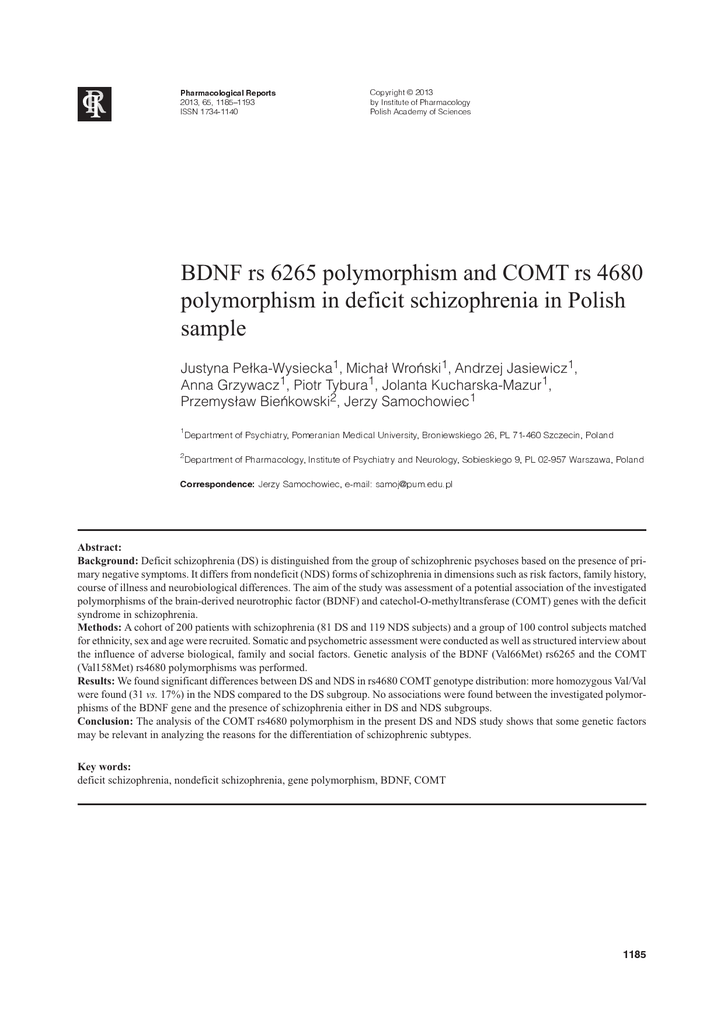 Pharmacological Reports
2013, 65, 1185–1193
ISSN 1734-1140

Copyright © 2013
by Institute of Pharmacology
Polish Academy of Sciences

BDNF rs 6265 polymorphism and COMT rs 4680 polymorphism in deficit schizophrenia in Polish sample

Justyna Pełka-Wysiecka$^1$, Michał Wroński$^1$, Andrzej Jasiewicz$^1$, Anna Grzywacz$^1$, Piotr Tybura$^1$, Jolanta Kucharska-Mazur$^1$, Przemysław Bieńkowski$^2$, Jerzy Samochowiec$^1$

$^1$Department of Psychiatry, Pomeranian Medical University, Broniewskiego 26, PL 71-460 Szczecin, Poland

$^2$Department of Pharmacology, Institute of Psychiatry and Neurology, Sobieskiego 9, PL 02-957 Warszawa, Poland

Correspondence: Jerzy Samochowiec, e-mail: samoj@pum.edu.pl

Abstract:
Background: Deficit schizophrenia (DS) is distinguished from the group of schizophrenic psychoses based on the presence of primary negative symptoms. It differs from nondeficit (NDS) forms of schizophrenia in dimensions such as risk factors, family history, course of illness and neurobiological differences. The aim of the study was assessment of a potential association of the investigated polymorphisms of the brain-derived neurotrophic factor (BDNF) and catechol-O-methyltransferase (COMT) genes with the deficit syndrome in schizophrenia.
Methods: A cohort of 200 patients with schizophrenia (81 DS and 119 NDS subjects) and a group of 100 control subjects matched for ethnicity, sex and age were recruited. Somatic and psychometric assessment were conducted as well as structured interview about the influence of adverse biological, family and social factors. Genetic analysis of the BDNF (Val66Met) rs6265 and the COMT (Val158Met) rs4680 polymorphisms was performed.
Results: We found significant differences between DS and NDS in rs4680 COMT genotype distribution: more homozygous Val/Val were found (31 vs. 17%) in the NDS compared to the DS subgroup. No associations were found between the investigated polymorphisms of the BDNF gene and the presence of schizophrenia either in DS and NDS subgroups.
Conclusion: The analysis of the COMT rs4680 polymorphism in the present DS and NDS study shows that some genetic factors may be relevant in analyzing the reasons for the differentiation of schizophrenic subtypes.

Key words:
deficit schizophrenia, nondeficit schizophrenia, gene polymorphism, BDNF, COMT

1185